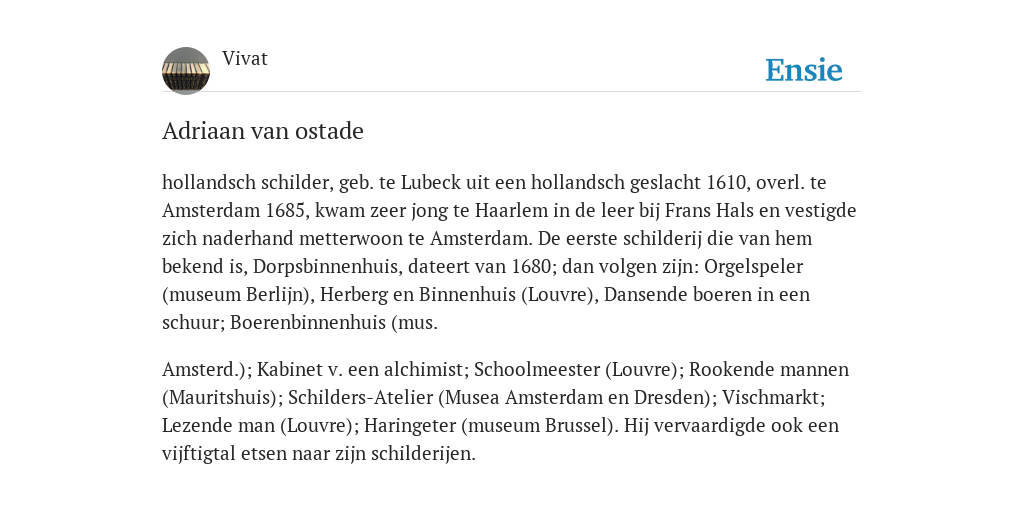 Vivat

Ensie

Adriaan van ostade

hollandsch schilder, geb. te Lubeck uit een hollandsch geslacht 1610, overl. te Amsterdam 1685, kwam zeer jong te Haarlem in de leer bij Frans Hals en vestigde zich naderhand metterwoon te Amsterdam. De eerste schilderij die van hem bekend is, Dorpsbinnenhuis, dateert van 1680; dan volgen zijn: Orgelspeler (museum Berlijn), Herberg en Binnenhuis (Louvre), Dansende boeren in een schuur; Boerenbinnenhuis (mus.

Amsterd.); Kabinet v. een alchimist; Schoolmeester (Louvre); Rookende mannen (Mauritshuis); Schilders-Atelier (Musea Amsterdam en Dresden); Vischmarkt; Lezende man (Louvre); Haringeter (museum Brussel). Hij vervaardigde ook een vijftigtal etsen naar zijn schilderijen.